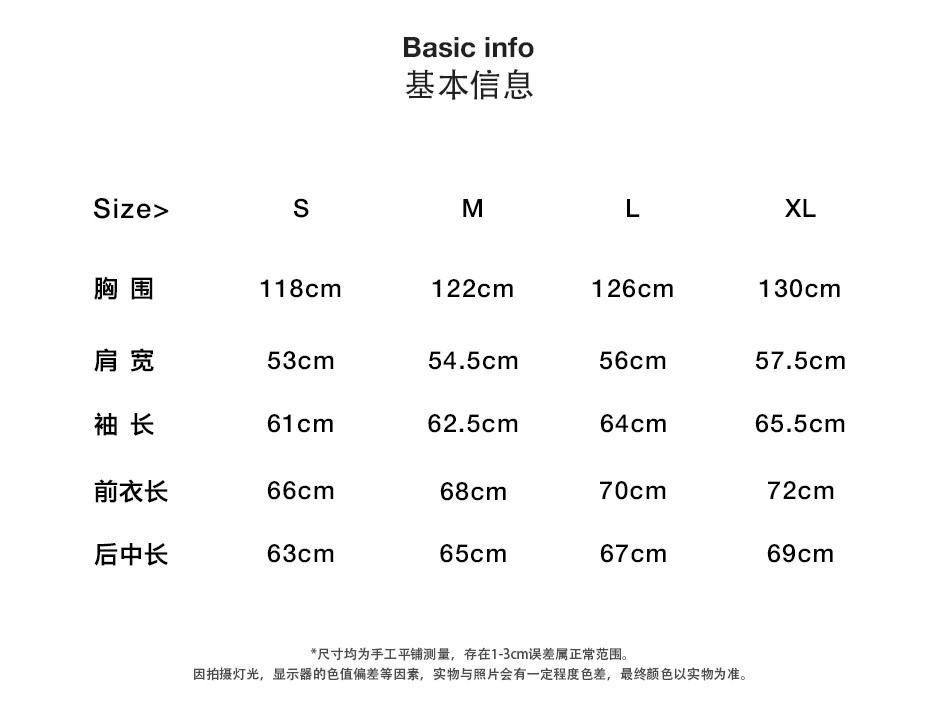 Basic info
基本信息

| Size> | S | M | L | XL |
|---|---|---|---|---|
| 胸 围 | 118cm | 122cm | 126cm | 130cm |
| 肩 宽 | 53cm | 54.5cm | 56cm | 57.5cm |
| 袖 长 | 61cm | 62.5cm | 64cm | 65.5cm |
| 前衣长 | 66cm | 68cm | 70cm | 72cm |
| 后中长 | 63cm | 65cm | 67cm | 69cm |

*尺寸均为手工平铺测量，存在1-3cm误差属正常范围。
因拍摄灯光，显示器的色值偏差等因素，实物与照片会有一定程度色差，最终颜色以实物为准。